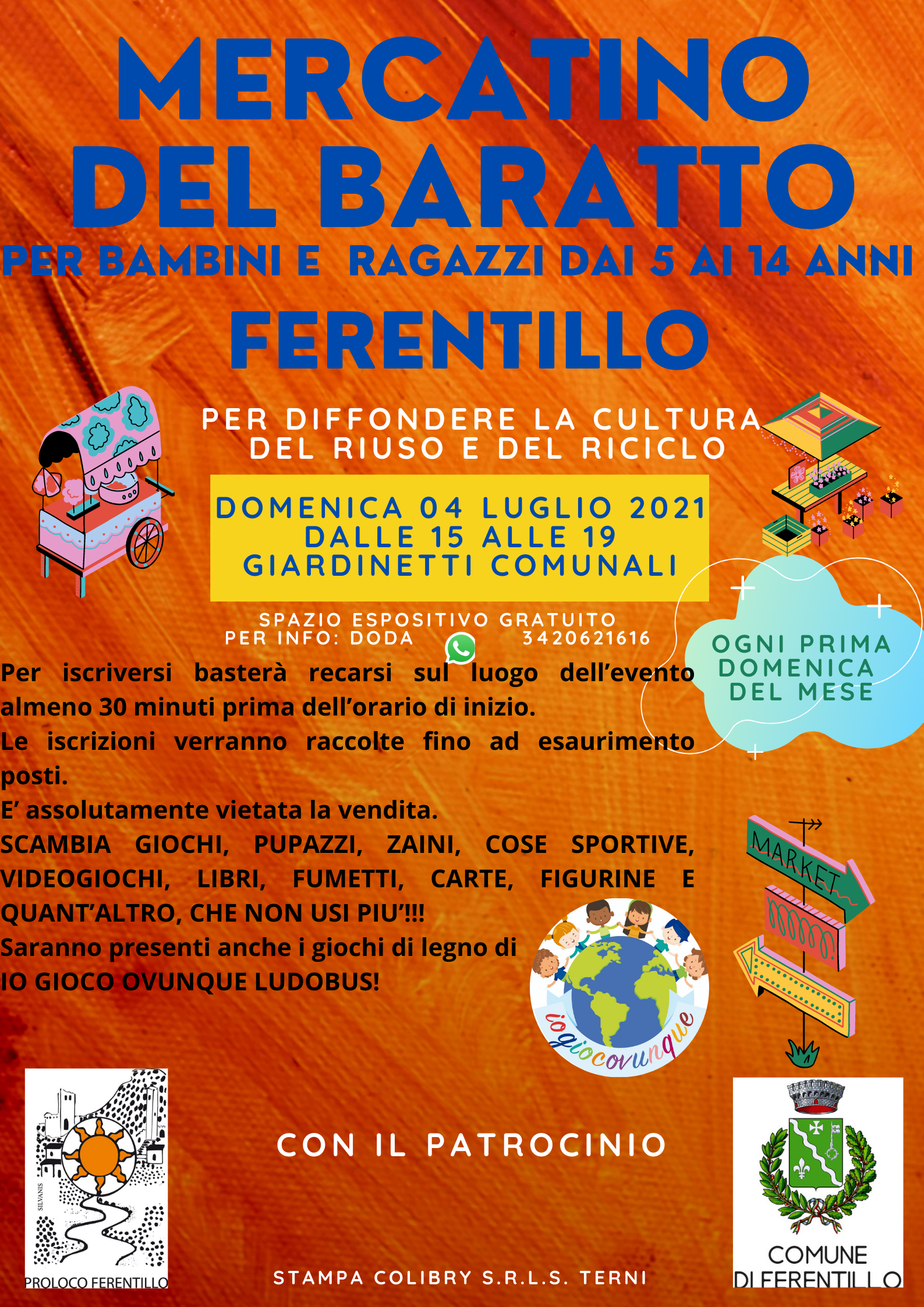 MERCATINO DEL BARATTO
PER BAMBINI E RAGAZZI DAI 5 AI 14 ANNI
FERENTILLO

PER DIFFONDERE LA CULTURA DEL RIUSO E DEL RICICLO

DOMENICA 04 LUGLIO 2021
DALLE 15 ALLE 19
GIARDINETTI COMUNALI

SPAZIO ESPOSITIVO GRATUITO
PER INFO: DODA 3420621616

OGNI PRIMA DOMENICA DEL MESE

Per iscriversi basterà recarsi sul luogo dell'evento almeno 30 minuti prima dell'orario di inizio.
Le iscrizioni verranno raccolte fino ad esaurimento posti.
E' assolutamente vietata la vendita.
SCAMBIA GIOCHI, PUPAZZI, ZAINI, COSE SPORTIVE, VIDEOGIOCHI, LIBRI, FUMETTI, CARTE, FIGURINE E QUANT'ALTRO, CHE NON USI PIU'!!!
Saranno presenti anche i giochi di legno di
IO GIOCO OVUNQUE LUDOBUS!

MARKET

iogiocovunque

SILVANIS
PROLOCO FERENTILLO

CON IL PATROCINIO

COMUNE DI FERENTILLO

STAMPA COLIBRY S.R.L.S. TERNI